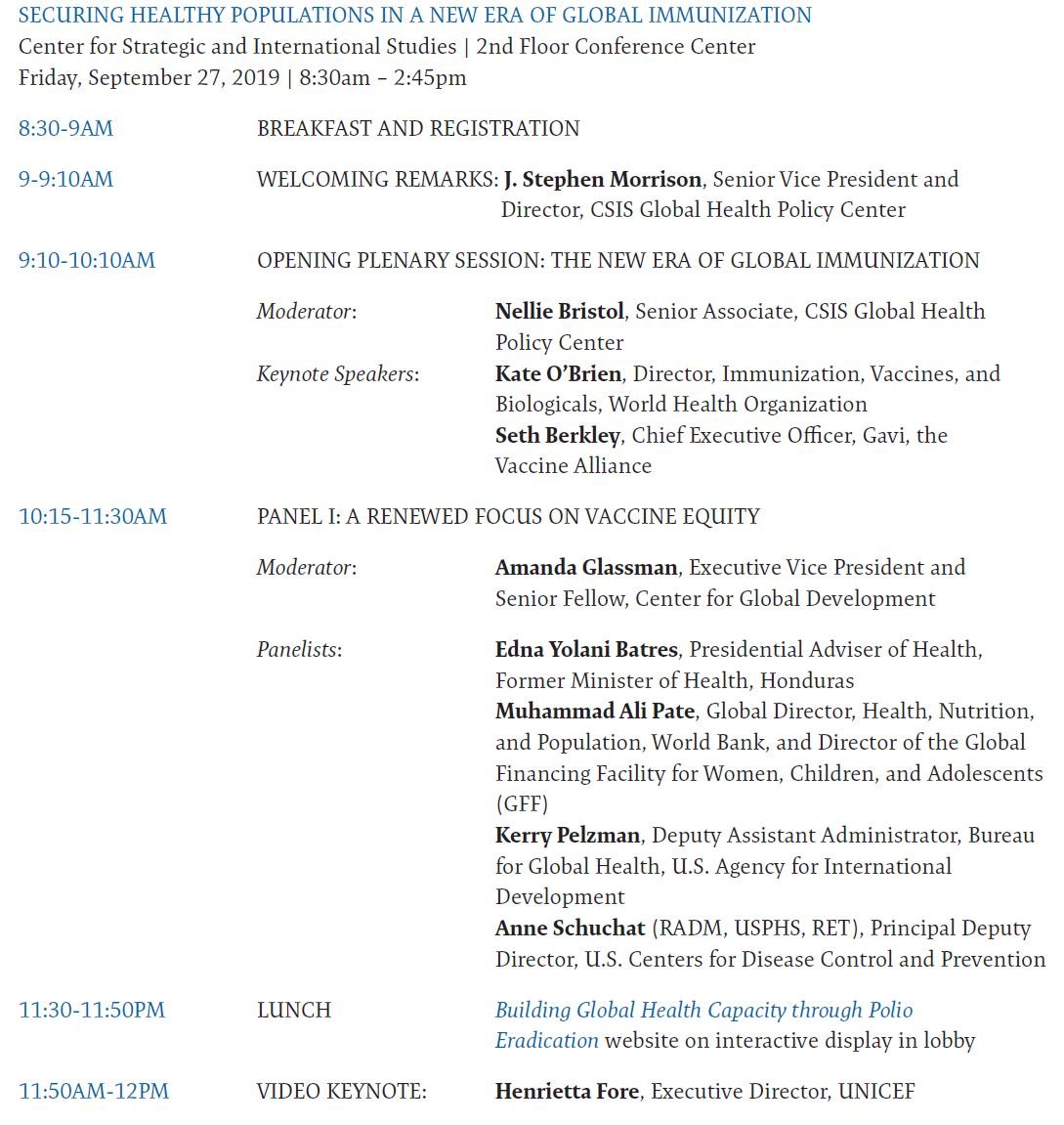 SECURING HEALTHY POPULATIONS IN A NEW ERA OF GLOBAL IMMUNIZATION
Center for Strategic and International Studies | 2nd Floor Conference Center
Friday, September 27, 2019 | 8:30am – 2:45pm

8:30-9AM BREAKFAST AND REGISTRATION

9-9:10AM WELCOMING REMARKS: J. Stephen Morrison, Senior Vice President and Director, CSIS Global Health Policy Center

9:10-10:10AM OPENING PLENARY SESSION: THE NEW ERA OF GLOBAL IMMUNIZATION

Moderator: Nellie Bristol, Senior Associate, CSIS Global Health Policy Center
Keynote Speakers: Kate O'Brien, Director, Immunization, Vaccines, and Biologicals, World Health Organization
Seth Berkley, Chief Executive Officer, Gavi, the Vaccine Alliance

10:15-11:30AM PANEL I: A RENEWED FOCUS ON VACCINE EQUITY

Moderator: Amanda Glassman, Executive Vice President and Senior Fellow, Center for Global Development

Panelists: Edna Yolani Batres, Presidential Adviser of Health, Former Minister of Health, Honduras
Muhammad Ali Pate, Global Director, Health, Nutrition, and Population, World Bank, and Director of the Global Financing Facility for Women, Children, and Adolescents (GFF)
Kerry Pelzman, Deputy Assistant Administrator, Bureau for Global Health, U.S. Agency for International Development
Anne Schuchat (RADM, USPHS, RET), Principal Deputy Director, U.S. Centers for Disease Control and Prevention

11:30-11:50PM LUNCH Building Global Health Capacity through Polio Eradication website on interactive display in lobby

11:50AM-12PM VIDEO KEYNOTE: Henrietta Fore, Executive Director, UNICEF